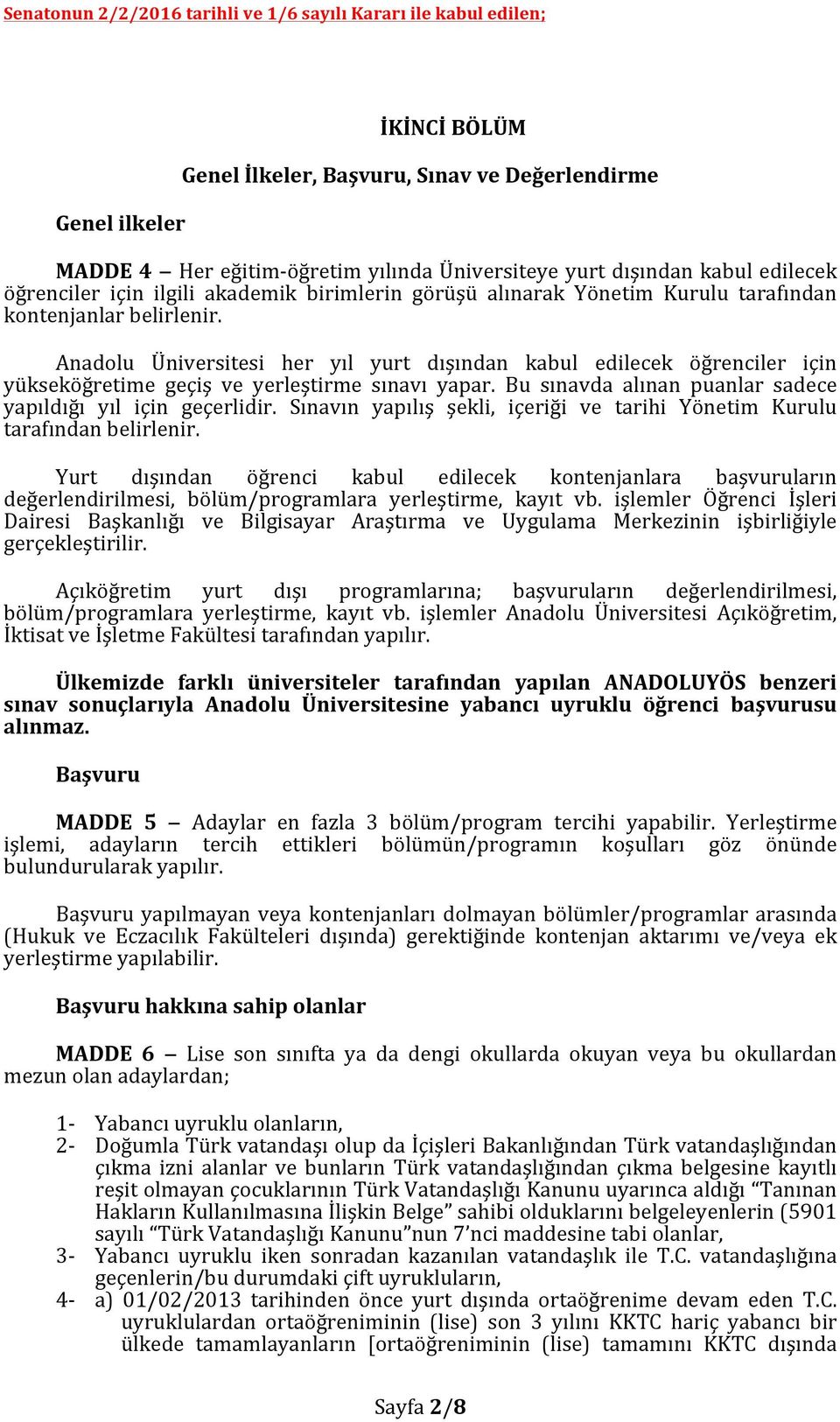 Senatonun 2/2/2016 tarihli ve 1/6 sayılı Kararı ile kabul edilen;

İKİNCİ BÖLÜM

Genel İlkeler, Başvuru, Sınav ve Değerlendirme

Genel ilkeler

MADDE 4 – Her eğitim-öğretim yılında Üniversiteye yurt dışından kabul edilecek öğrenciler için ilgili akademik birimlerin görüşü alınarak Yönetim Kurulu tarafından kontenjanlar belirlenir.

Anadolu Üniversitesi her yıl yurt dışından kabul edilecek öğrenciler için yükseköğretime geçiş ve yerleştirme sınavı yapar. Bu sınavda alınan puanlar sadece yapıldığı yıl için geçerlidir. Sınavın yapılış şekli, içeriği ve tarihi Yönetim Kurulu tarafından belirlenir.

Yurt dışından öğrenci kabul edilecek kontenjanlara başvuruların değerlendirilmesi, bölüm/programlara yerleştirme, kayıt vb. işlemler Öğrenci İşleri Dairesi Başkanlığı ve Bilgisayar Araştırma ve Uygulama Merkezinin işbirliğiyle gerçekleştirilir.

Açıköğretim yurt dışı programlarına; başvuruların değerlendirilmesi, bölüm/programlara yerleştirme, kayıt vb. işlemler Anadolu Üniversitesi Açıköğretim, İktisat ve İşletme Fakültesi tarafından yapılır.

Ülkemizde farklı üniversiteler tarafından yapılan ANADOLUYÖS benzeri sınav sonuçlarıyla Anadolu Üniversitesine yabancı uyruklu öğrenci başvurusu alınmaz.

Başvuru

MADDE 5 – Adaylar en fazla 3 bölüm/program tercihi yapabilir. Yerleştirme işlemi, adayların tercih ettikleri bölümün/programın koşulları göz önünde bulundurularak yapılır.

Başvuru yapılmayan veya kontenjanları dolmayan bölümler/programlar arasında (Hukuk ve Eczacılık Fakülteleri dışında) gerektiğinde kontenjan aktarımı ve/veya ek yerleştirme yapılabilir.

Başvuru hakkına sahip olanlar

MADDE 6 – Lise son sınıfta ya da dengi okullarda okuyan veya bu okullardan mezun olan adaylardan;

1- Yabancı uyruklu olanların,
2- Doğumla Türk vatandaşı olup da İçişleri Bakanlığından Türk vatandaşlığından çıkma izni alanlar ve bunların Türk vatandaşlığından çıkma belgesine kayıtlı reşit olmayan çocuklarının Türk Vatandaşlığı Kanunu uyarınca aldığı “Tanınan Hakların Kullanılmasına İlişkin Belge” sahibi olduklarını belgeleyenlerin (5901 sayılı “Türk Vatandaşlığı Kanunu”nun 7’nci maddesine tabi olanlar,
3- Yabancı uyruklu iken sonradan kazanılan vatandaşlık ile T.C. vatandaşlığına geçenlerin/bu durumdaki çift uyrukluların,
4- a) 01/02/2013 tarihinden önce yurt dışında ortaöğrenime devam eden T.C. uyruklulardan ortaöğreniminin (lise) son 3 yılını KKTC hariç yabancı bir ülkede tamamlayanların [ortaöğreniminin (lise) tamamını KKTC dışında

Sayfa 2/8